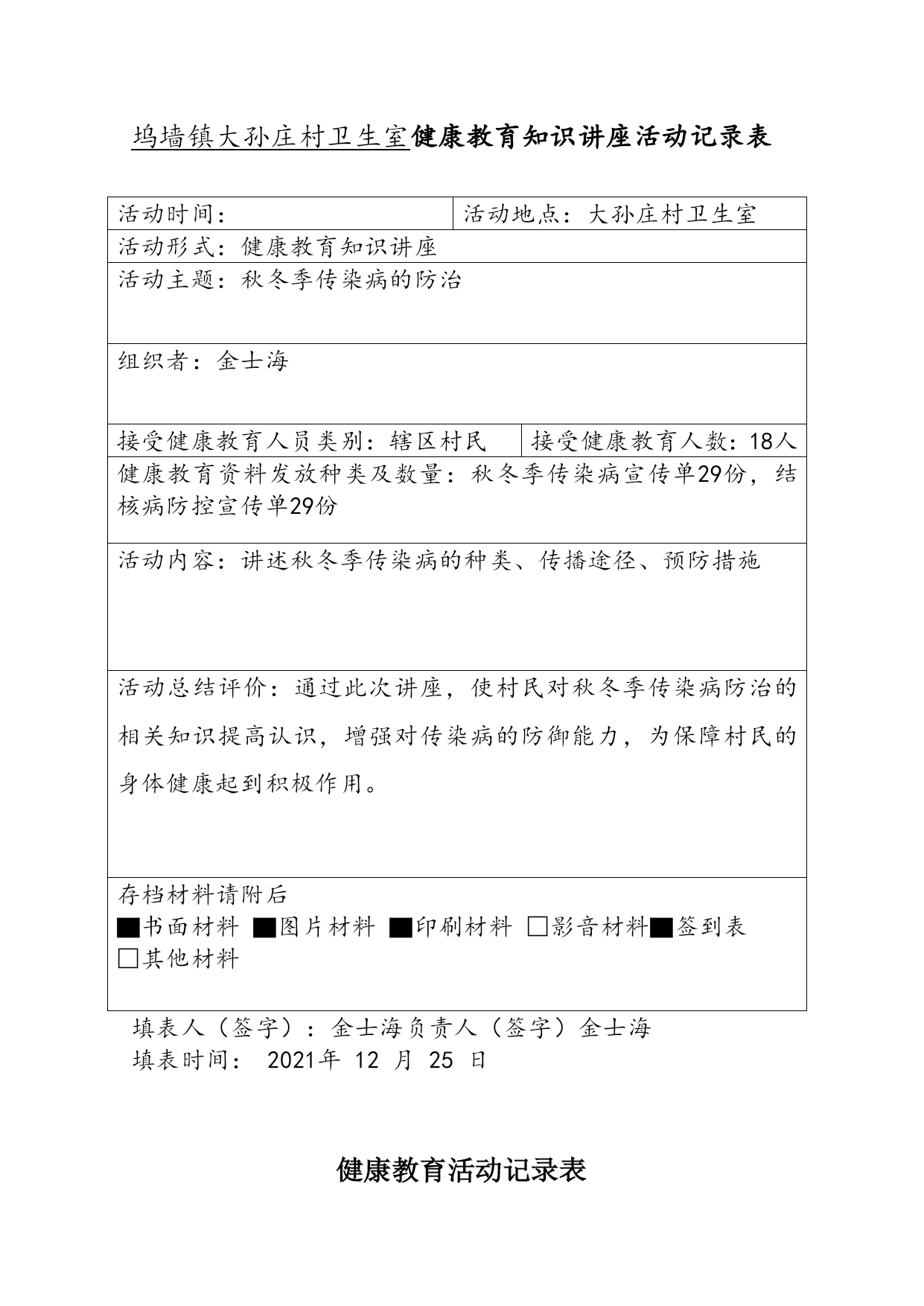 坞墙镇大孙庄村卫生室健康教育知识讲座活动记录表

| 活动时间： | 活动地点：大孙庄村卫生室 |
|---|---|
| 活动形式：健康教育知识讲座 | |
| 活动主题：秋冬季传染病的防治 | |
| 组织者：金士海 | |
| 接受健康教育人员类别：辖区村民 | 接受健康教育人数：18人 |
| 健康教育资料发放种类及数量：秋冬季传染病宣传单29份，结核病防控宣传单29份 | |
| 活动内容：讲述秋冬季传染病的种类、传播途径、预防措施 | |
| 活动总结评价：通过此次讲座，使村民对秋冬季传染病防治的相关知识提高认识，增强对传染病的防御能力，为保障村民的身体健康起到积极作用。 | |
| 存档材料请附后 ■书面材料 ■图片材料 ■印刷材料 □影音材料■签到表 □其他材料 | |

填表人（签字）：金士海负责人（签字）金士海
填表时间： 2021年 12 月 25 日

健康教育活动记录表